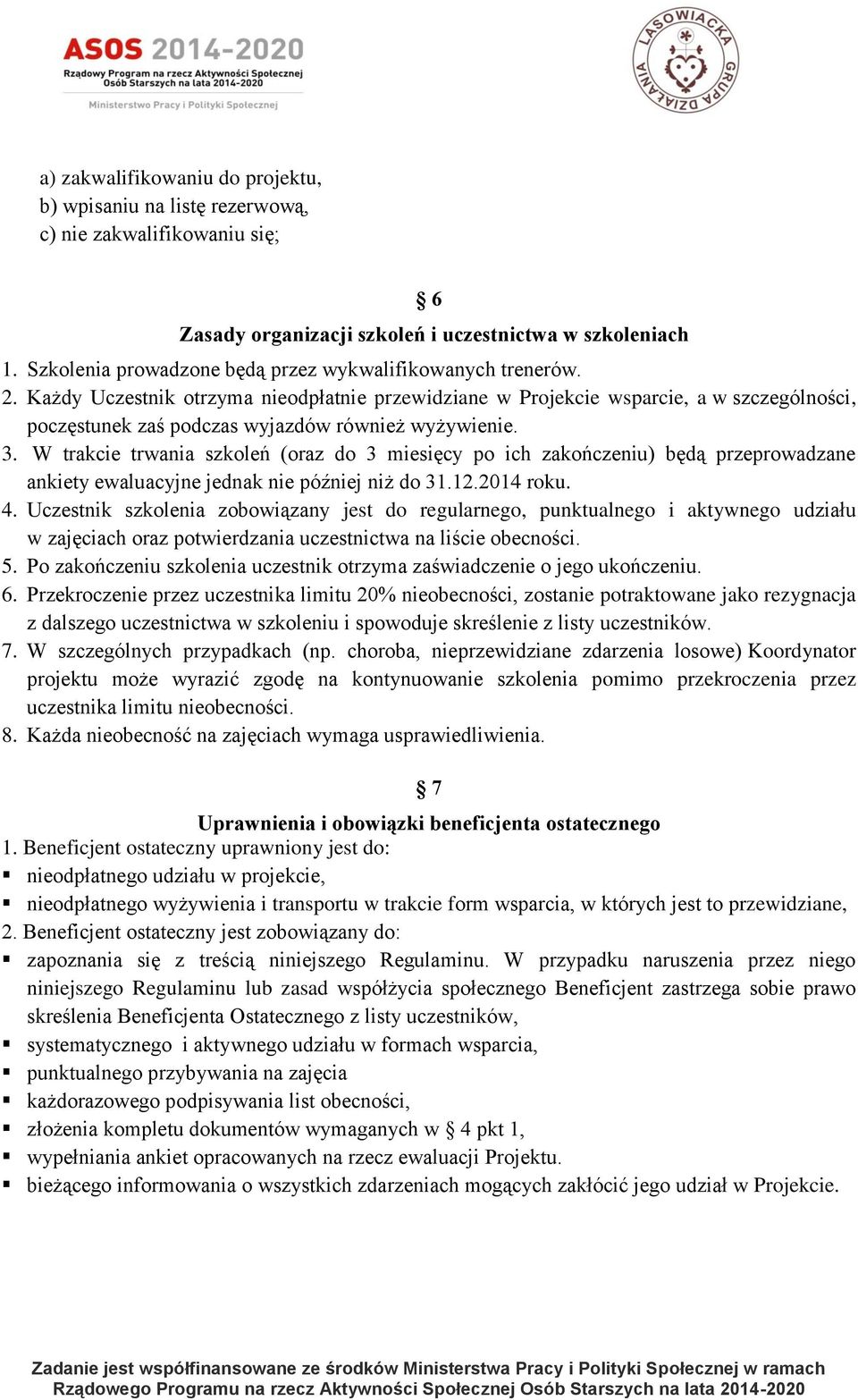 ASOS 2014-2020
Rządowy Program na rzecz Aktywności Społecznej Osób Starszych na lata 2014-2020
Ministerstwo Pracy i Polityki Społecznej

LASOWIACKA GRUPA DZIAŁANIA

a) zakwalifikowaniu do projektu,
b) wpisaniu na listę rezerwową,
c) nie zakwalifikowaniu się;

§ 6
Zasady organizacji szkoleń i uczestnictwa w szkoleniach

1. Szkolenia prowadzone będą przez wykwalifikowanych trenerów.
2. Każdy Uczestnik otrzyma nieodpłatnie przewidziane w Projekcie wsparcie, a w szczególności, poczęstunek zaś podczas wyjazdów również wyżywienie.
3. W trakcie trwania szkoleń (oraz do 3 miesięcy po ich zakończeniu) będą przeprowadzane ankiety ewaluacyjne jednak nie później niż do 31.12.2014 roku.
4. Uczestnik szkolenia zobowiązany jest do regularnego, punktualnego i aktywnego udziału w zajęciach oraz potwierdzania uczestnictwa na liście obecności.
5. Po zakończeniu szkolenia uczestnik otrzyma zaświadczenie o jego ukończeniu.
6. Przekroczenie przez uczestnika limitu 20% nieobecności, zostanie potraktowane jako rezygnacja z dalszego uczestnictwa w szkoleniu i spowoduje skreślenie z listy uczestników.
7. W szczególnych przypadkach (np. choroba, nieprzewidziane zdarzenia losowe) Koordynator projektu może wyrazić zgodę na kontynuowanie szkolenia pomimo przekroczenia przez uczestnika limitu nieobecności.
8. Każda nieobecność na zajęciach wymaga usprawiedliwienia.

§ 7
Uprawnienia i obowiązki beneficjenta ostatecznego

1. Beneficjent ostateczny uprawniony jest do:
▪ nieodpłatnego udziału w projekcie,
▪ nieodpłatnego wyżywienia i transportu w trakcie form wsparcia, w których jest to przewidziane,
2. Beneficjent ostateczny jest zobowiązany do:
▪ zapoznania się z treścią niniejszego Regulaminu. W przypadku naruszenia przez niego niniejszego Regulaminu lub zasad współżycia społecznego Beneficjent zastrzega sobie prawo skreślenia Beneficjenta Ostatecznego z listy uczestników,
▪ systematycznego i aktywnego udziału w formach wsparcia,
▪ punktualnego przybywania na zajęcia
▪ każdorazowego podpisywania list obecności,
▪ złożenia kompletu dokumentów wymaganych w § 4 pkt 1,
▪ wypełniania ankiet opracowanych na rzecz ewaluacji Projektu.
▪ bieżącego informowania o wszystkich zdarzeniach mogących zakłócić jego udział w Projekcie.

Zadanie jest współfinansowane ze środków Ministerstwa Pracy i Polityki Społecznej w ramach Rządowego Programu na rzecz Aktywności Społecznej Osób Starszych na lata 2014-2020